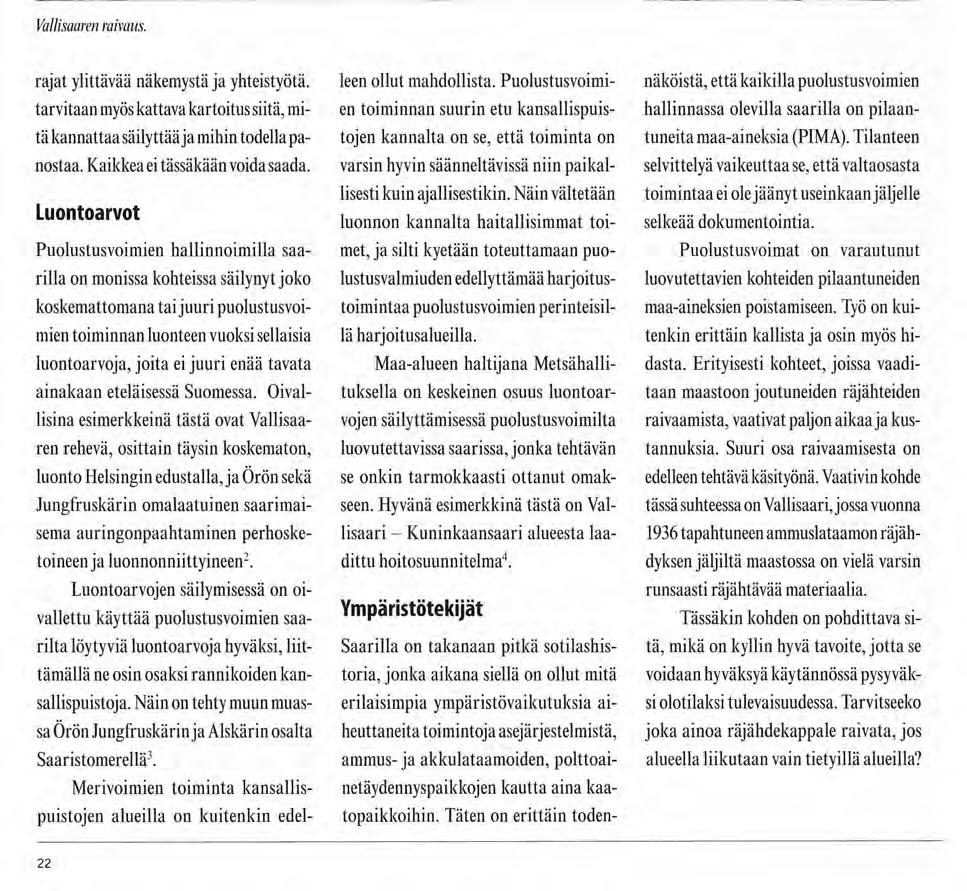 Vallisaaren raivaus.

rajat ylittävää näkemystä ja yhteistyötä. tarvitaan myös kattava kartoitus siitä, mitä kannattaa säilyttää ja mihin todella panostaa. Kaikkea ei tässäkään voida saada.

Luontoarvot

Puolustusvoimien hallinnoimilla saarilla on monissa kohteissa säilynyt joko koskemattomana tai juuri puolustusvoimien toiminnan luonteen vuoksi sellaisia luontoarvoja, joita ei juuri enää tavata ainakaan eteläisessä Suomessa. Oivallisina esimerkkeinä tästä ovat Vallisaaren rehevä, osittain täysin koskematon, luonto Helsingin edustalla, ja Örön sekä Jungfruskärin omalaatuinen saarimaisema auringonpaahtaminen perhosketoineen ja luonnonniittyineen$^2$.

Luontoarvojen säilymisessä on oivallettu käyttää puolustusvoimien saarilta löytyviä luontoarvoja hyväksi, liittämällä ne osin osaksi rannikoiden kansallispuistoja. Näin on tehty muun muassa Örön Jungfruskärin ja Alskärin osalta Saaristomerellä$^3$.

Merivoimien toiminta kansallispuistojen alueilla on kuitenkin edelleen ollut mahdollista. Puolustusvoimien toiminnan suurin etu kansallispuistojen kannalta on se, että toiminta on varsin hyvin säänneltävissä niin paikallisesti kuin ajallisestikin. Näin vältetään luonnon kannalta haitallisimmat toimet, ja silti kyetään toteuttamaan puolustusvalmiuden edellyttämää harjoitustoimintaa puolustusvoimien perinteisillä harjoitusalueilla.

Maa-alueen haltijana Metsähallituksella on keskeinen osuus luontoarvojen säilyttämisessä puolustusvoimilta luovutettavissa saarissa, jonka tehtävän se onkin tarmokkaasti ottanut omakseen. Hyvänä esimerkkinä tästä on Vallisaari – Kuninkaansaari alueesta laadittu hoitosuunnitelma$^4$.

Ympäristötekijät

Saarilla on takanaan pitkä sotilashistoria, jonka aikana siellä on ollut mitä erilaisimpia ympäristövaikutuksia aiheuttaneita toimintoja asejärjestelmistä, ammus- ja akkulataamoiden, polttoainetäydennyspaikkojen kautta aina kaatopaikkoihin. Täten on erittäin todennäköistä, että kaikilla puolustusvoimien hallinnassa olevilla saarilla on pilaantuneita maa-aineksia (PIMA). Tilanteen selvittelyä vaikeuttaa se, että valtaosasta toimintaa ei ole jäänyt useinkaan jäljelle selkeää dokumentointia.

Puolustusvoimat on varautunut luovutettavien kohteiden pilaantuneiden maa-aineksien poistamiseen. Työ on kuitenkin erittäin kallista ja osin myös hidasta. Erityisesti kohteet, joissa vaaditaan maastoon joutuneiden räjähteiden raivaamista, vaativat paljon aikaa ja kustannuksia. Suuri osa raivaamisesta on edelleen tehtävä käsityönä. Vaativin kohde tässä suhteessa on Vallisaari, jossa vuonna 1936 tapahtuneen ammuslataamon räjähdyksen jäljiltä maastossa on vielä varsin runsaasti räjähtävää materiaalia.

Tässäkin kohden on pohdittava sitä, mikä on kyllin hyvä tavoite, jotta se voidaan hyväksyä käytännössä pysyväksi olotilaksi tulevaisuudessa. Tarvitseeko joka ainoa räjähdekappale raivata, jos alueella liikutaan vain tietyillä alueilla?

22